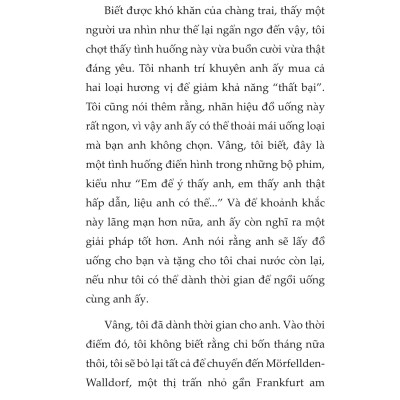 Biết được khó khăn của chàng trai, thấy một người ưa nhìn như thế lại ngẩn ngơ đến vậy, tôi chợt thấy tình huống này vừa buồn cười vừa thật đáng yêu. Tôi nhanh trí khuyên anh ấy mua cả hai loại hương vị để giảm khả năng "thất bại". Tôi cũng nói thêm rằng, nhãn hiệu đồ uống này rất ngon, vì vậy anh ấy có thể thoải mái uống loại mà bạn anh không chọn. Vâng, tôi biết, đây là một tình huống điển hình trong những bộ phim, kiểu như "Em để ý thấy anh, em thấy anh thật hấp dẫn, liệu anh có thể..." Và để khoảnh khắc này lãng mạn hơn nữa, anh ấy còn nghĩ ra một giải pháp tốt hơn. Anh nói rằng anh sẽ lấy đồ uống cho bạn và tặng cho tôi chai nước còn lại, nếu như tôi có thể dành thời gian để ngồi uống cùng anh ấy.

Vâng, tôi đã dành thời gian cho anh. Vào thời điểm đó, tôi không biết rằng chỉ bốn tháng nữa thôi, tôi sẽ bỏ lại tất cả để chuyển đến Mörfellden-Walldorf, một thị trấn nhỏ gần Frankfurt am